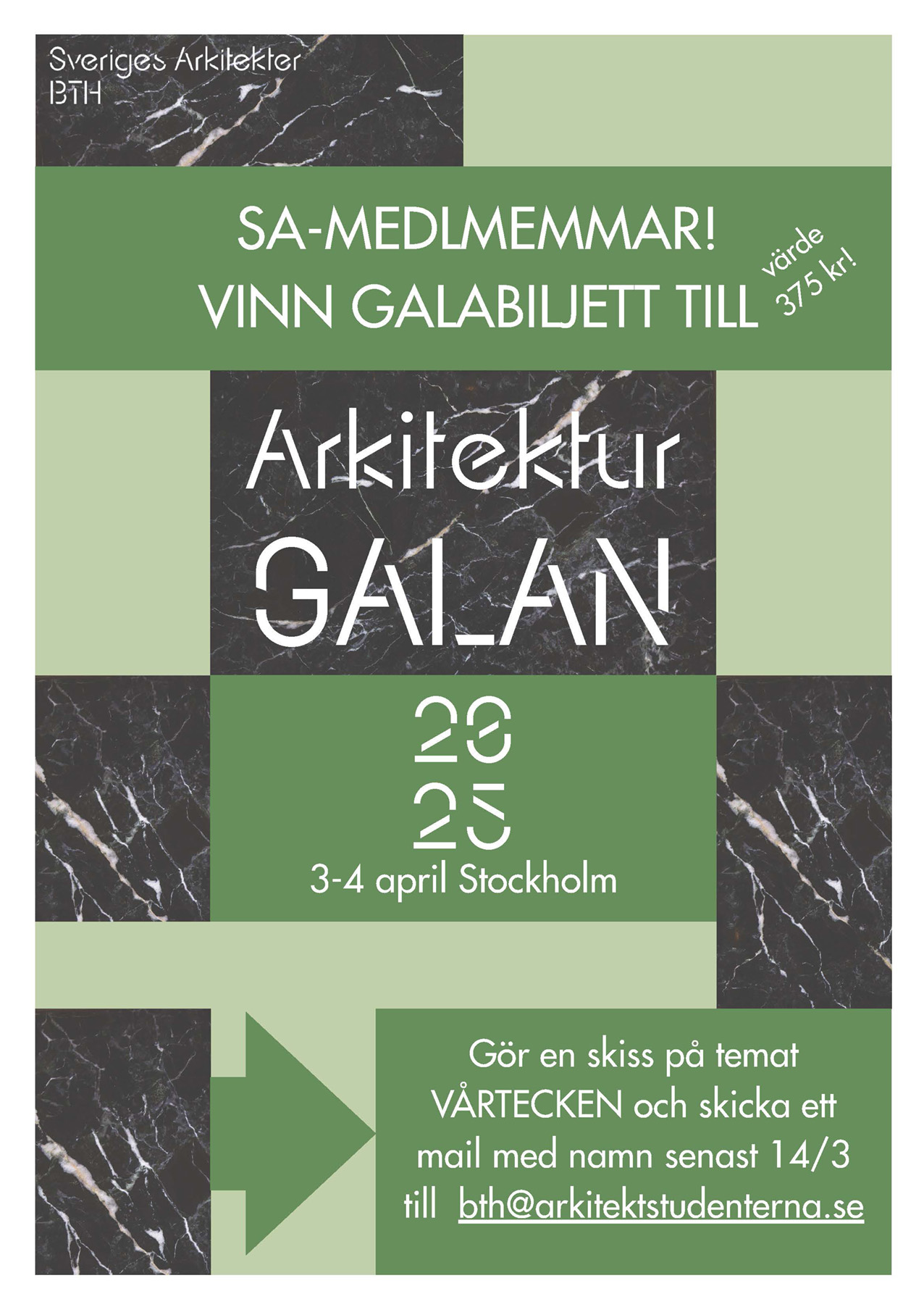 Sveriges Arkitekter
BTH

SA-MEDLMEMMAR!
VINN GALABILJETT TILL

värde 375 kr!

Arkitektur
GALAN

20
25
3-4 april Stockholm

Gör en skiss på temat VÅRTECKEN och skicka ett mail med namn senast 14/3 till bth@arkitektstudenterna.se